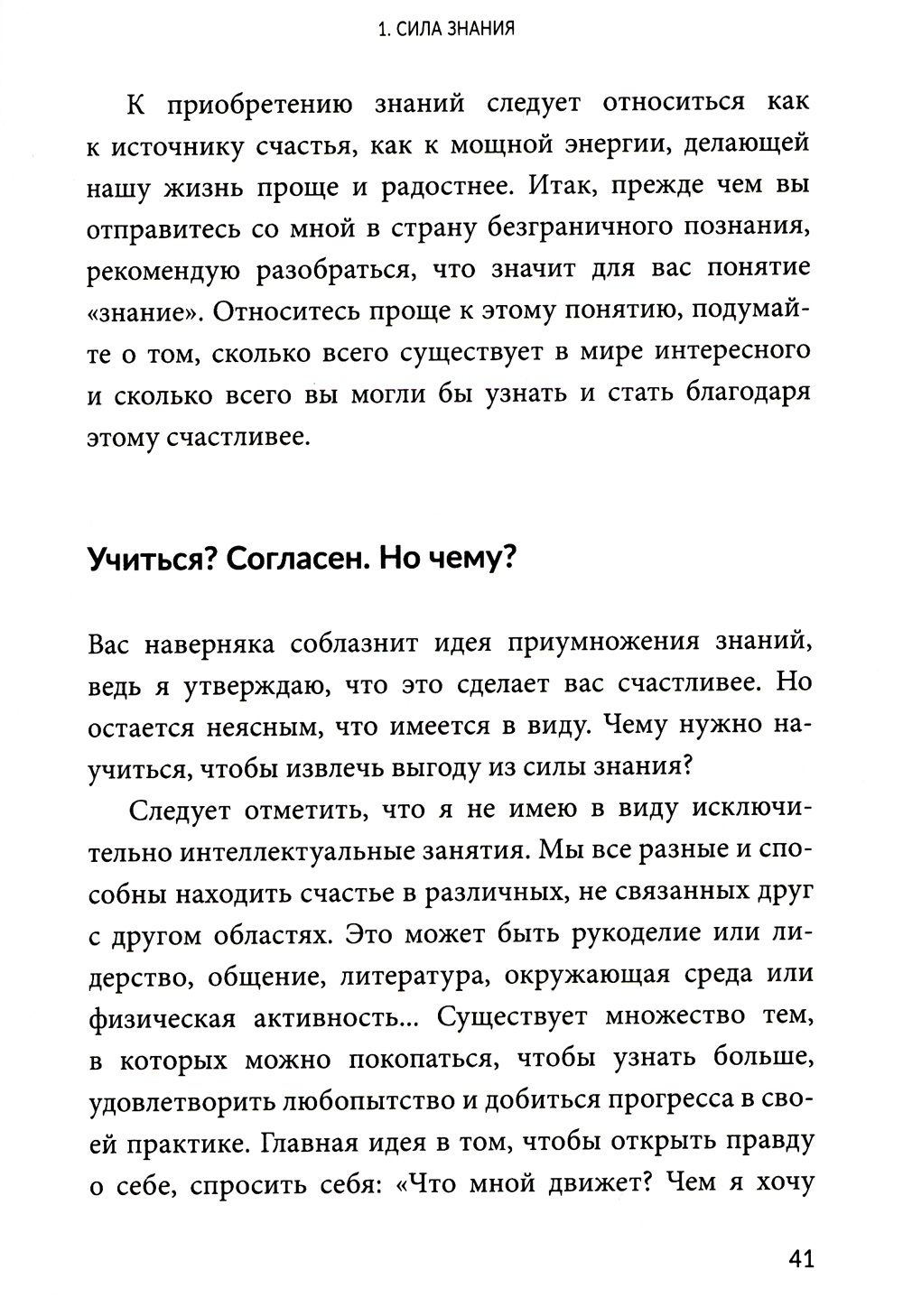 1. СИЛА ЗНАНИЯ

К приобретению знаний следует относиться как к источнику счастья, как к мощной энергии, делающей нашу жизнь проще и радостнее. Итак, прежде чем вы отправитесь со мной в страну безграничного познания, рекомендую разобраться, что значит для вас понятие «знание». Относитесь проще к этому понятию, подумайте о том, сколько всего существует в мире интересного и сколько всего вы могли бы узнать и стать благодаря этому счастливее.

Учиться? Согласен. Но чему?

Вас наверняка соблазнит идея приумножения знаний, ведь я утверждаю, что это сделает вас счастливее. Но остается неясным, что имеется в виду. Чему нужно научиться, чтобы извлечь выгоду из силы знания?

Следует отметить, что я не имею в виду исключительно интеллектуальные занятия. Мы все разные и способны находить счастье в различных, не связанных друг с другом областях. Это может быть рукоделие или лидерство, общение, литература, окружающая среда или физическая активность... Существует множество тем, в которых можно покопаться, чтобы узнать больше, удовлетворить любопытство и добиться прогресса в своей практике. Главная идея в том, чтобы открыть правду о себе, спросить себя: «Что мной движет? Чем я хочу

41